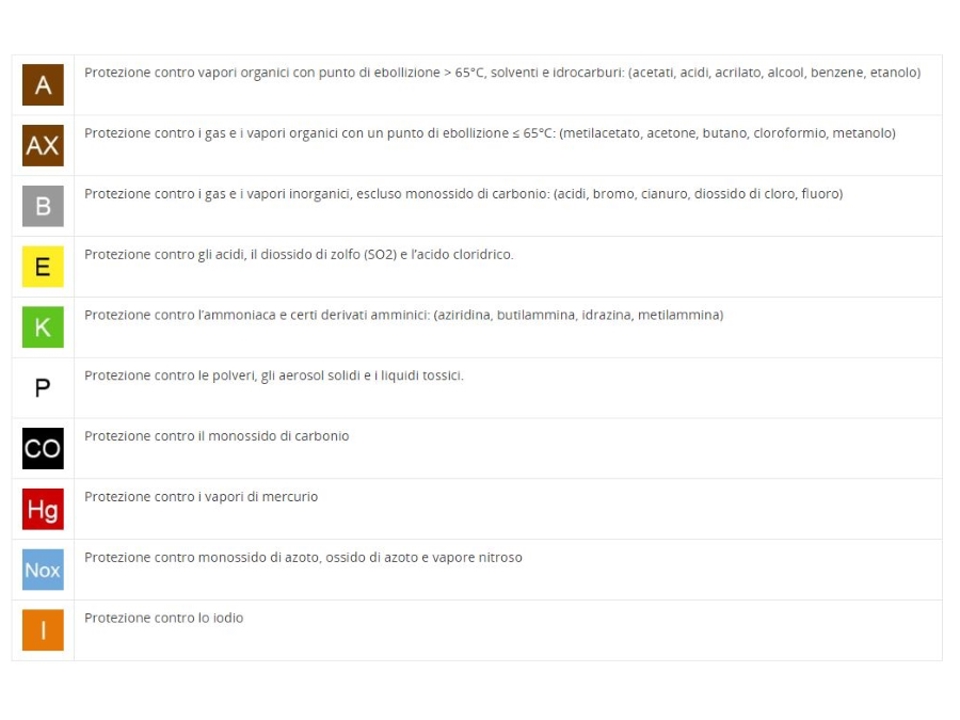 | A | Protezione contro vapori organici con punto di ebollizione > 65°C, solventi e idrocarburi: (acetati, acidi, acrilato, alcool, benzene, etanolo) |
|---|---|
| AX | Protezione contro i gas e i vapori organici con un punto di ebollizione ≤ 65°C: (metilacetato, acetone, butano, cloroformio, metanolo) |
| B | Protezione contro i gas e i vapori inorganici, escluso monossido di carbonio: (acidi, bromo, cianuro, diossido di cloro, fluoro) |
| E | Protezione contro gli acidi, il diossido di zolfo (SO2) e l'acido cloridrico. |
| K | Protezione contro l'ammoniaca e certi derivati amminici: (aziridina, butilammina, idrazina, metilammina) |
| P | Protezione contro le polveri, gli aerosol solidi e i liquidi tossici. |
| CO | Protezione contro il monossido di carbonio |
| Hg | Protezione contro i vapori di mercurio |
| Nox | Protezione contro monossido di azoto, ossido di azoto e vapore nitroso |
| I | Protezione contro lo iodio |